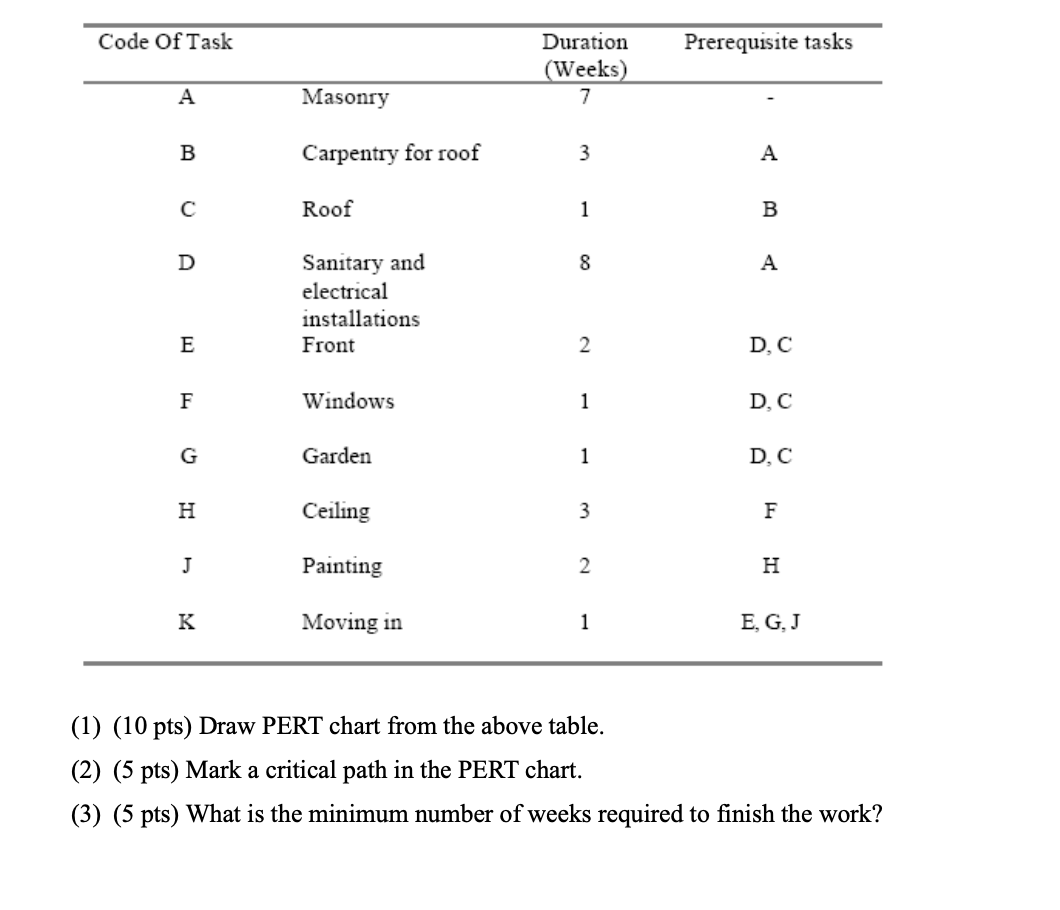 | Code Of Task | | Duration (Weeks) | Prerequisite tasks |
|---|---|---|---|
| A | Masonry | 7 | - |
| B | Carpentry for roof | 3 | A |
| C | Roof | 1 | B |
| D | Sanitary and electrical installations | 8 | A |
| E | Front | 2 | D, C |
| F | Windows | 1 | D, C |
| G | Garden | 1 | D, C |
| H | Ceiling | 3 | F |
| J | Painting | 2 | H |
| K | Moving in | 1 | E, G, J |

(1) (10 pts) Draw PERT chart from the above table.

(2) (5 pts) Mark a critical path in the PERT chart.

(3) (5 pts) What is the minimum number of weeks required to finish the work?